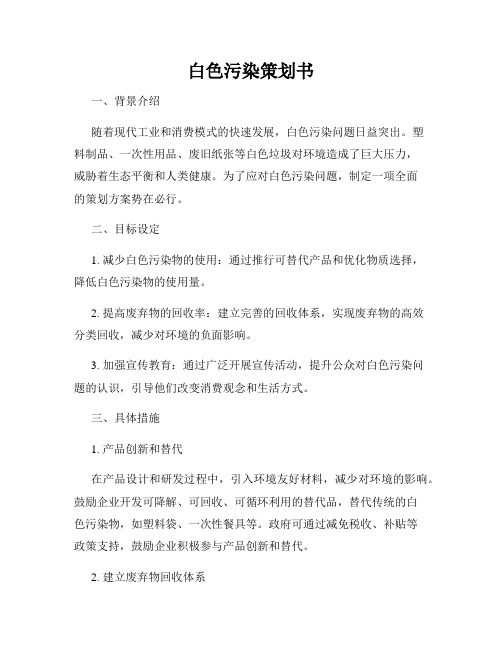 白色污染策划书

一、背景介绍

随着现代工业和消费模式的快速发展，白色污染问题日益突出。塑料制品、一次性用品、废旧纸张等白色垃圾对环境造成了巨大压力，威胁着生态平衡和人类健康。为了应对白色污染问题，制定一项全面的策划方案势在必行。

二、目标设定

1. 减少白色污染物的使用：通过推行可替代产品和优化物质选择，降低白色污染物的使用量。

2. 提高废弃物的回收率：建立完善的回收体系，实现废弃物的高效分类回收，减少对环境的负面影响。

3. 加强宣传教育：通过广泛开展宣传活动，提升公众对白色污染问题的认识，引导他们改变消费观念和生活方式。

三、具体措施

1. 产品创新和替代

在产品设计和研发过程中，引入环境友好材料，减少对环境的影响。鼓励企业开发可降解、可回收、可循环利用的替代品，替代传统的白色污染物，如塑料袋、一次性餐具等。政府可通过减免税收、补贴等政策支持，鼓励企业积极参与产品创新和替代。

2. 建立废弃物回收体系